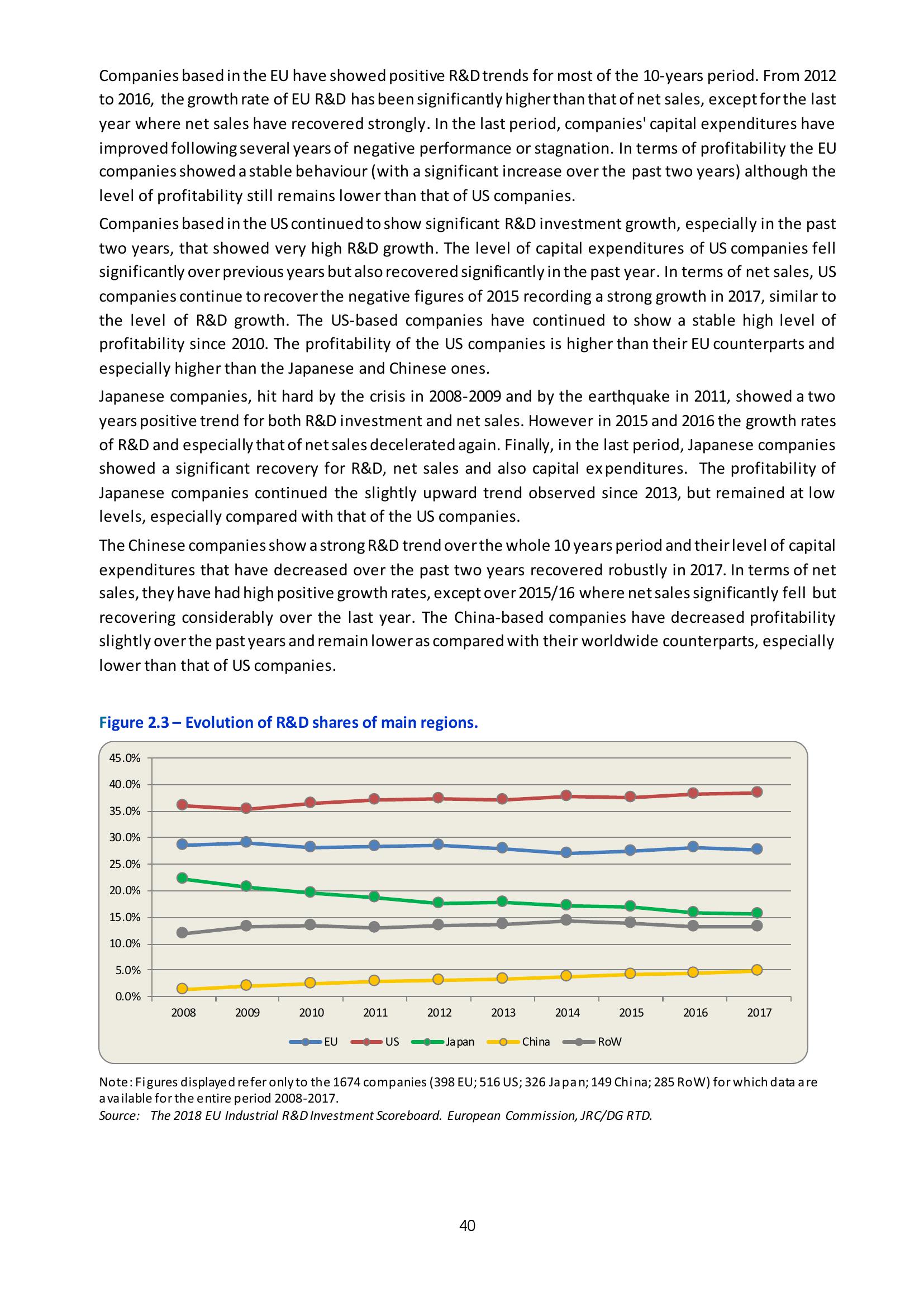 Companies based in the EU have showed positive R&D trends for most of the 10-years period. From 2012 to 2016, the growth rate of EU R&D has been significantly higher than that of net sales, except for the last year where net sales have recovered strongly. In the last period, companies' capital expenditures have improved following several years of negative performance or stagnation. In terms of profitability the EU companies showed a stable behaviour (with a significant increase over the past two years) although the level of profitability still remains lower than that of US companies.

Companies based in the US continued to show significant R&D investment growth, especially in the past two years, that showed very high R&D growth. The level of capital expenditures of US companies fell significantly over previous years but also recovered significantly in the past year. In terms of net sales, US companies continue to recover the negative figures of 2015 recording a strong growth in 2017, similar to the level of R&D growth. The US-based companies have continued to show a stable high level of profitability since 2010. The profitability of the US companies is higher than their EU counterparts and especially higher than the Japanese and Chinese ones.

Japanese companies, hit hard by the crisis in 2008-2009 and by the earthquake in 2011, showed a two years positive trend for both R&D investment and net sales. However in 2015 and 2016 the growth rates of R&D and especially that of net sales decelerated again. Finally, in the last period, Japanese companies showed a significant recovery for R&D, net sales and also capital expenditures. The profitability of Japanese companies continued the slightly upward trend observed since 2013, but remained at low levels, especially compared with that of the US companies.

The Chinese companies show a strong R&D trend over the whole 10 years period and their level of capital expenditures that have decreased over the past two years recovered robustly in 2017. In terms of net sales, they have had high positive growth rates, except over 2015/16 where net sales significantly fell but recovering considerably over the last year. The China-based companies have decreased profitability slightly over the past years and remain lower as compared with their worldwide counterparts, especially lower than that of US companies.

Figure 2.3 – Evolution of R&D shares of main regions.

45.0%
40.0%
35.0%
30.0%
25.0%
20.0%
15.0%
10.0%
5.0%
0.0%

2008 2009 2010 2011 2012 2013 2014 2015 2016 2017

EU US Japan China RoW

Note: Figures displayed refer only to the 1674 companies (398 EU; 516 US; 326 Japan; 149 China; 285 RoW) for which data are available for the entire period 2008-2017.
Source: The 2018 EU Industrial R&D Investment Scoreboard. European Commission, JRC/DG RTD.

40